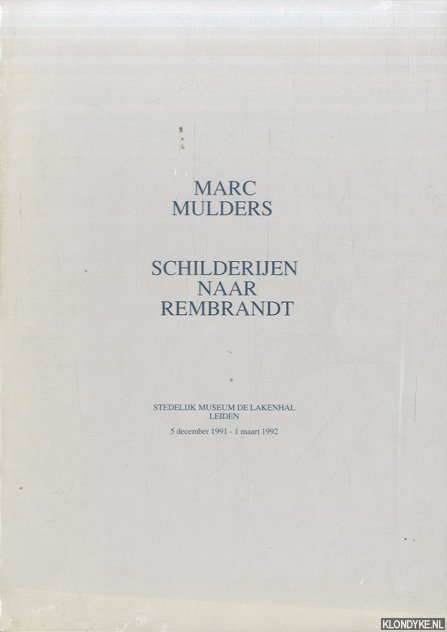 MARC
MULDERS

SCHILDERIJEN
NAAR
REMBRANDT

STEDELIJK MUSEUM DE LAKENHAL
LEIDEN
5 december 1991 - 1 maart 1992

KLONDYKE.NL